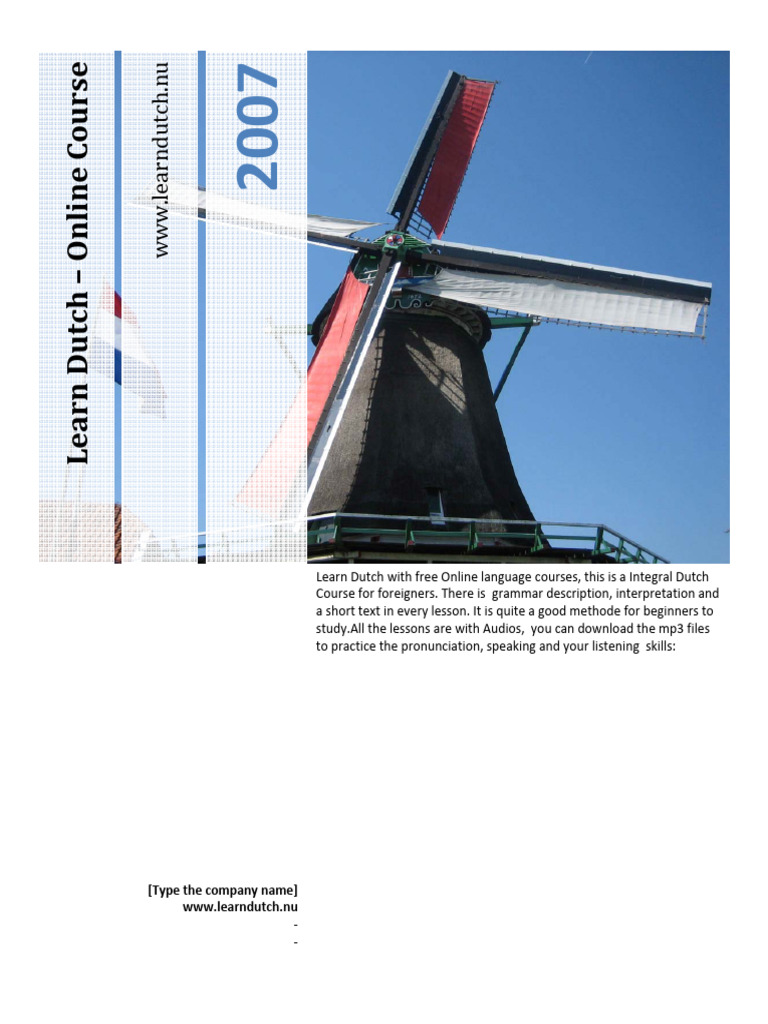 Learn Dutch – Online Course

www.learndutch.nu

2007

Learn Dutch with free Online language courses, this is a Integral Dutch Course for foreigners. There is grammar description, interpretation and a short text in every lesson. It is quite a good methode for beginners to study.All the lessons are with Audios, you can download the mp3 files to practice the pronunciation, speaking and your listening skills:

[Type the company name]
www.learndutch.nu
-
-